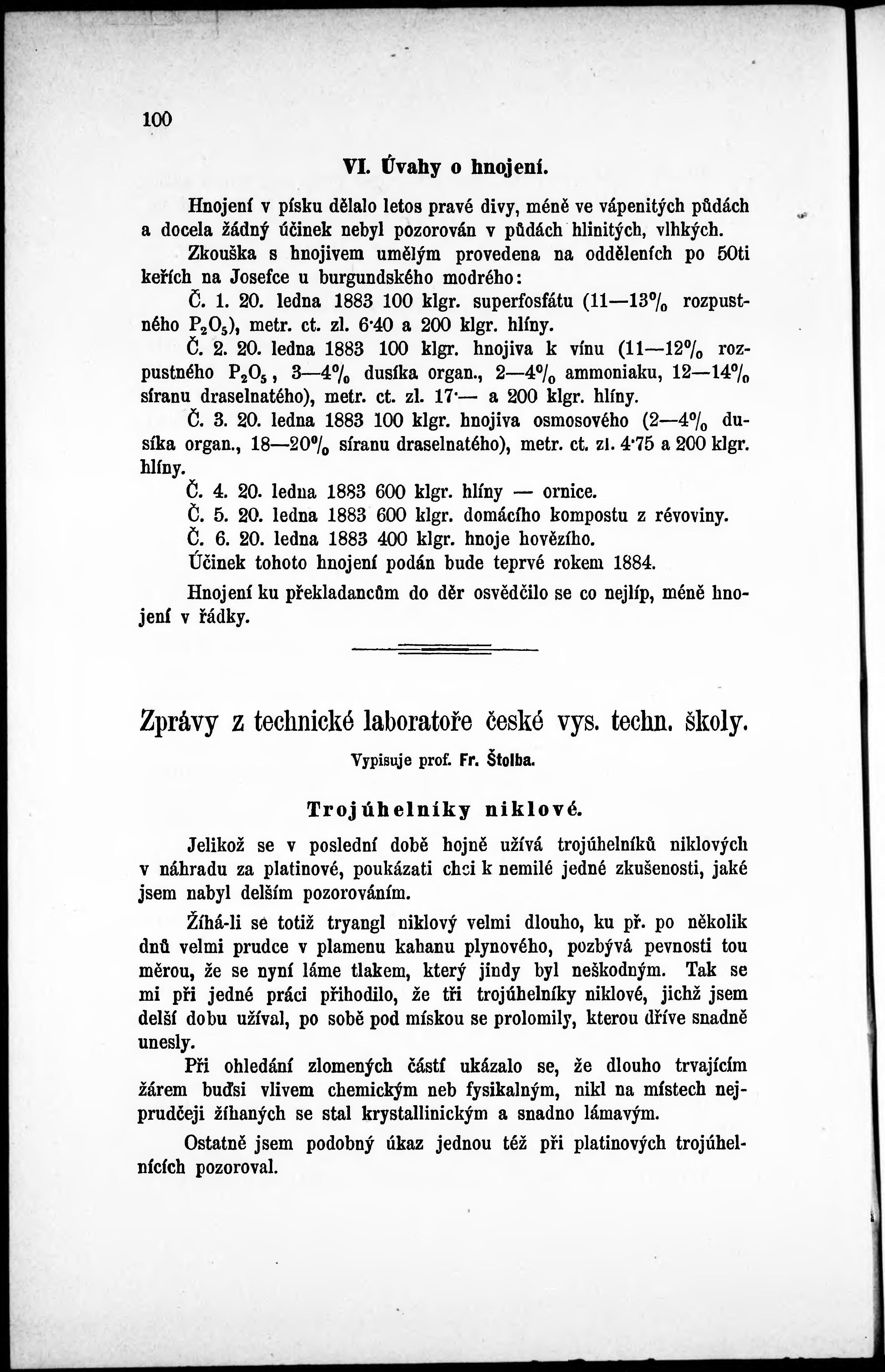 100

VI. Úvahy o hnojení.

Hnojení v písku dělalo letos pravé divy, méně ve vápenitých půdách a docela žádný účinek nebyl pozorován v půdách hlinitých, vlhkých.

Zkouška s hnojivem umělým provedena na odděleních po 50ti keřích na Josefce u burgundského modrého:

Č. 1. 20. ledna 1883 100 klgr. superfosfátu (11—13% rozpustného $P_2O_5$), metr. ct. zl. 6·40 a 200 klgr. hlíny.

Č. 2. 20. ledna 1883 100 klgr. hnojiva k vínu (11—12% rozpustného $P_2O_5$, 3—4% dusíka organ., 2—4% ammoniaku, 12—14% síranu draselnatého), metr. ct. zl. 17·— a 200 klgr. hlíny.

Č. 3. 20. ledna 1883 100 klgr. hnojiva osmosového (2—4% dusíka organ., 18—20% síranu draselnatého), metr. ct. zl. 4·75 a 200 klgr. hlíny.

Č. 4. 20. ledna 1883 600 klgr. hlíny — ornice.

Č. 5. 20. ledna 1883 600 klgr. domácího kompostu z révoviny.

Č. 6. 20. ledna 1883 400 klgr. hnoje hovězího.

Účinek tohoto hnojení podán bude teprvé rokem 1884.

Hnojení ku překladancům do děr osvědčilo se co nejlíp, méně hnojení v řádky.

Zprávy z technické laboratoře české vys. techn. školy.

Vypisuje prof. Fr. Štolba.

Trojúhelníky niklové.

Jelikož se v poslední době hojně užívá trojúhelníků niklových v náhradu za platinové, poukázati chci k nemilé jedné zkušenosti, jaké jsem nabyl delším pozorováním.

Žíhá-li se totiž tryangl niklový velmi dlouho, ku př. po několik dnů velmi prudce v plamenu kahanu plynového, pozbývá pevnosti tou měrou, že se nyní láme tlakem, který jindy byl neškodným. Tak se mi při jedné práci přihodilo, že tři trojúhelníky niklové, jichž jsem delší dobu užíval, po sobě pod miskou se prolomily, kterou dříve snadně unesly.

Při ohledání zlomených částí ukázalo se, že dlouho trvajícím žárem buďsi vlivem chemickým neb fysikalným, nikl na místech nejprudčeji žíhaných se stal krystallinickým a snadno lámavým.

Ostatně jsem podobný úkaz jednou též při platinových trojúhelnících pozoroval.